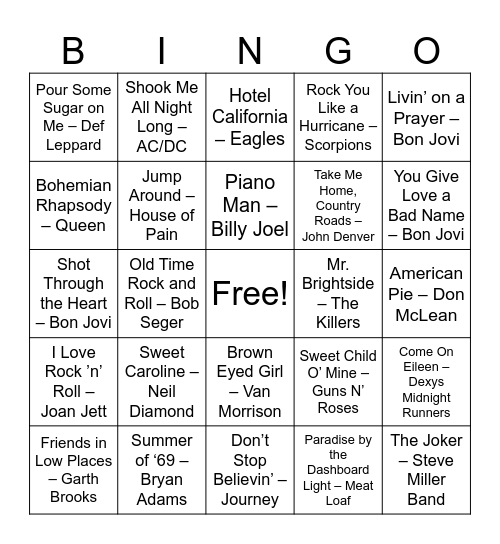 | B | I | N | G | O |
|---|---|---|---|---|
| Pour Some Sugar on Me – Def Leppard | Shook Me All Night Long – AC/DC | Hotel California – Eagles | Rock You Like a Hurricane – Scorpions | Livin’ on a Prayer – Bon Jovi |
| Bohemian Rhapsody – Queen | Jump Around – House of Pain | Piano Man – Billy Joel | Take Me Home, Country Roads – John Denver | You Give Love a Bad Name – Bon Jovi |
| Shot Through the Heart – Bon Jovi | Old Time Rock and Roll – Bob Seger | Free! | Mr. Brightside – The Killers | American Pie – Don McLean |
| I Love Rock ’n’ Roll – Joan Jett | Sweet Caroline – Neil Diamond | Brown Eyed Girl – Van Morrison | Sweet Child O’ Mine – Guns N’ Roses | Come On Eileen – Dexys Midnight Runners |
| Friends in Low Places – Garth Brooks | Summer of ‘69 – Bryan Adams | Don’t Stop Believin’ – Journey | Paradise by the Dashboard Light – Meat Loaf | The Joker – Steve Miller Band |